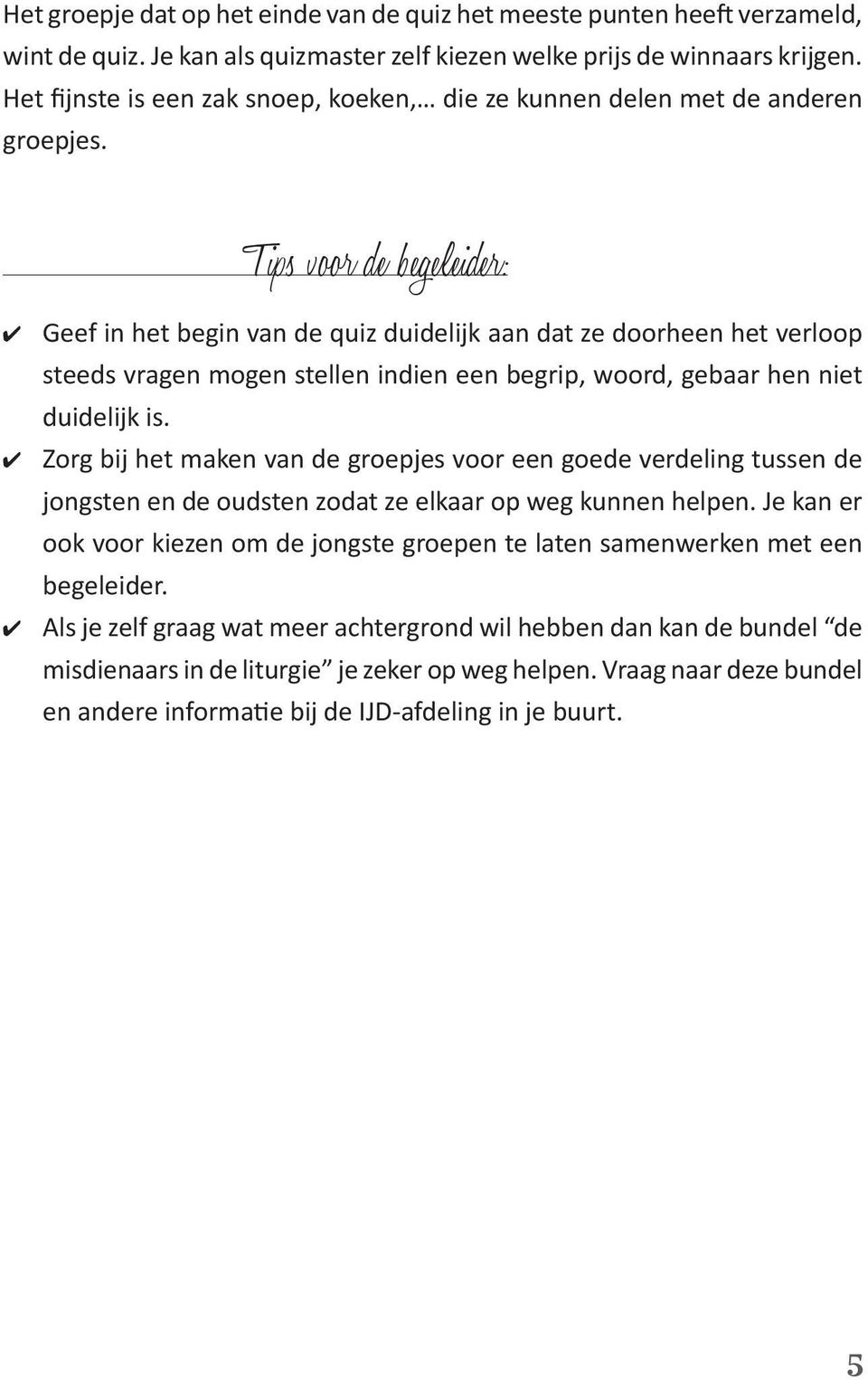 Het groepje dat op het einde van de quiz het meeste punten heeft verzameld, wint de quiz. Je kan als quizmaster zelf kiezen welke prijs de winnaars krijgen. Het fijnste is een zak snoep, koeken,… die ze kunnen delen met de anderen groepjes.

Tips voor de begeleider:

✔ Geef in het begin van de quiz duidelijk aan dat ze doorheen het verloop steeds vragen mogen stellen indien een begrip, woord, gebaar hen niet duidelijk is.

✔ Zorg bij het maken van de groepjes voor een goede verdeling tussen de jongsten en de oudsten zodat ze elkaar op weg kunnen helpen. Je kan er ook voor kiezen om de jongste groepen te laten samenwerken met een begeleider.

✔ Als je zelf graag wat meer achtergrond wil hebben dan kan de bundel “de misdienaars in de liturgie” je zeker op weg helpen. Vraag naar deze bundel en andere informatie bij de IJD-afdeling in je buurt.

5